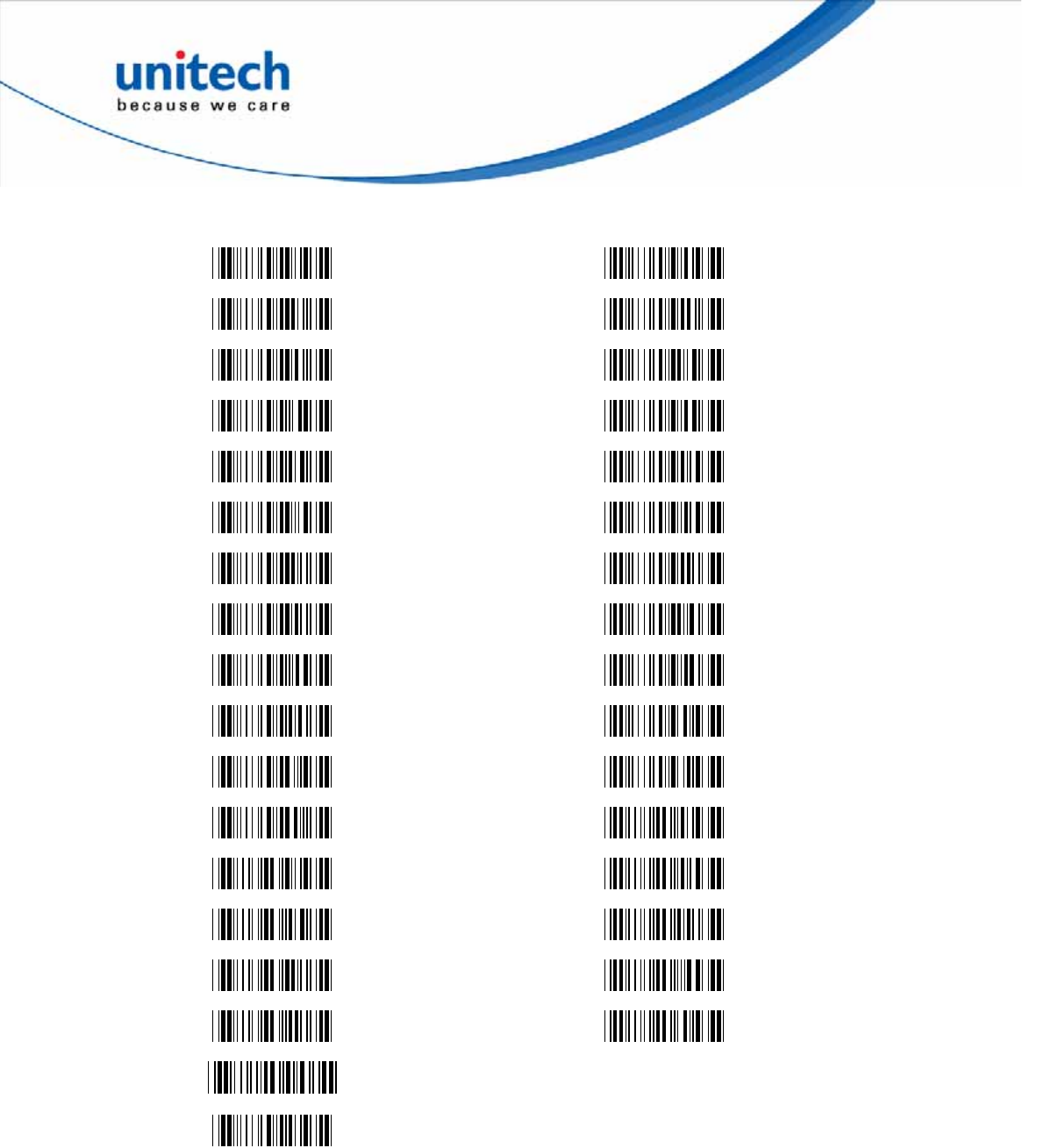 unitech
because we care